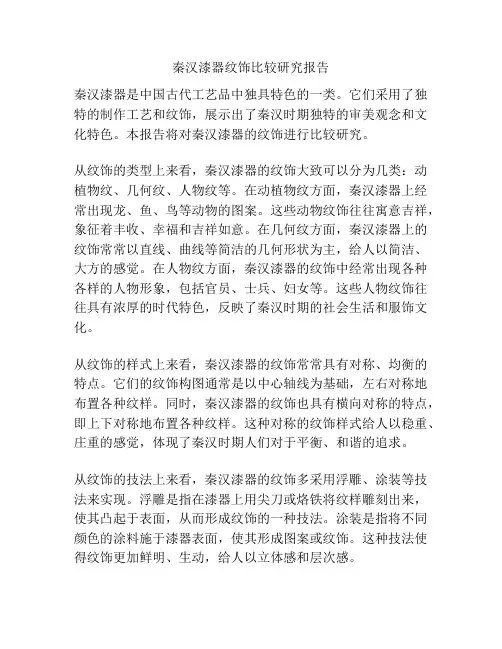 秦汉漆器纹饰比较研究报告

秦汉漆器是中国古代工艺品中独具特色的一类。它们采用了独特的制作工艺和纹饰，展示出了秦汉时期独特的审美观念和文化特色。本报告将对秦汉漆器的纹饰进行比较研究。

从纹饰的类型上来看，秦汉漆器的纹饰大致可以分为几类：动植物纹、几何纹、人物纹等。在动植物纹方面，秦汉漆器上经常出现龙、鱼、鸟等动物的图案。这些动物纹饰往往寓意吉祥，象征着丰收、幸福和吉祥如意。在几何纹方面，秦汉漆器上的纹饰常常以直线、曲线等简洁的几何形状为主，给人以简洁、大方的感觉。在人物纹方面，秦汉漆器的纹饰中经常出现各种各样的人物形象，包括官员、士兵、妇女等。这些人物纹饰往往具有浓厚的时代特色，反映了秦汉时期的社会生活和服饰文化。

从纹饰的样式上来看，秦汉漆器的纹饰常常具有对称、均衡的特点。它们的纹饰构图通常是以中心轴线为基础，左右对称地布置各种纹样。同时，秦汉漆器的纹饰也具有横向对称的特点，即上下对称地布置各种纹样。这种对称的纹饰样式给人以稳重、庄重的感觉，体现了秦汉时期人们对于平衡、和谐的追求。

从纹饰的技法上来看，秦汉漆器的纹饰多采用浮雕、涂装等技法来实现。浮雕是指在漆器上用尖刀或烙铁将纹样雕刻出来，使其凸起于表面，从而形成纹饰的一种技法。涂装是指将不同颜色的涂料施于漆器表面，使其形成图案或纹饰。这种技法使得纹饰更加鲜明、生动，给人以立体感和层次感。